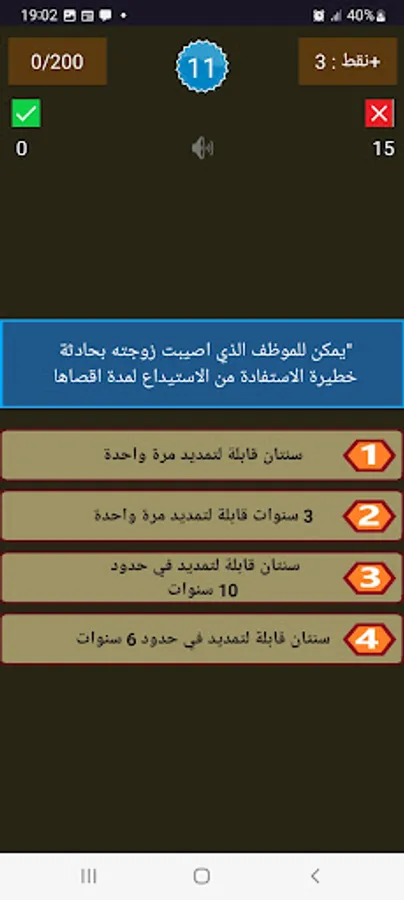 19:02
40%
0/200
11
+نقط : 3
0
15

"يمكن للموظف الذي اصيبت زوجته بحادثة خطيرة الاستفادة من الاستيداع لمدة اقصاها

1
سنتان قابلة لتمديد مرة واحدة
2
3 سنوات قابلة لتمديد مرة واحدة
3
سنتان قابلة لتمديد في حدود 10 سنوات
4
سنتان قابلة لتمديد في حدود 6 سنوات